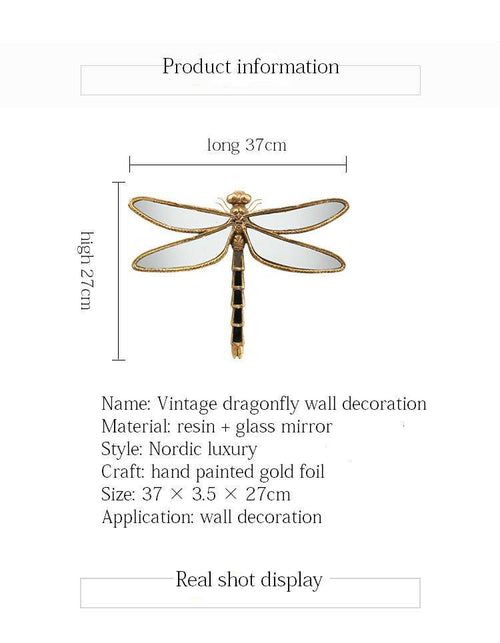 Product information

long 37cm

high 27cm

Name: Vintage dragonfly wall decoration
Material: resin + glass mirror
Style: Nordic luxury
Craft: hand painted gold foil
Size: 37 × 3.5 × 27cm
Application: wall decoration

Real shot display